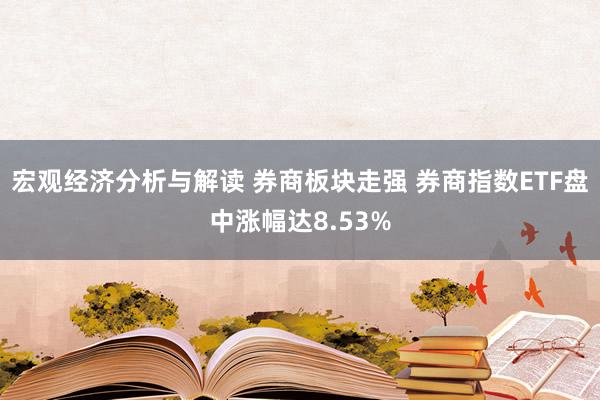 宏观经济分析与解读 券商板块走强 券商指数ETF盘中涨幅达8.53%